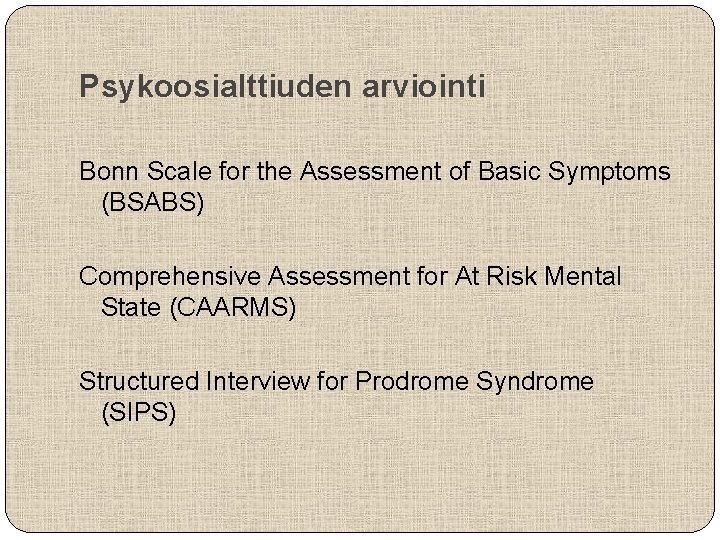 Psykoosialttiuden arviointi

Bonn Scale for the Assessment of Basic Symptoms (BSABS)

Comprehensive Assessment for At Risk Mental State (CAARMS)

Structured Interview for Prodrome Syndrome (SIPS)